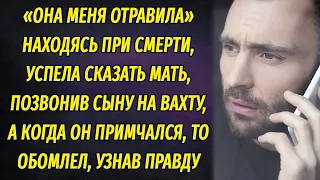 «ОНА МЕНЯ ОТРАВИЛА» НАХОДЯСЬ ПРИ СМЕРТИ, УСПЕЛА СКАЗАТЬ МАТЬ, ПОЗВОНИВ СЫНУ НА ВАХТУ, А КОГДА ОН ПРИМЧАЛСЯ, ТО ОБОМЛЕЛ, УЗНАВ ПРАВДУ